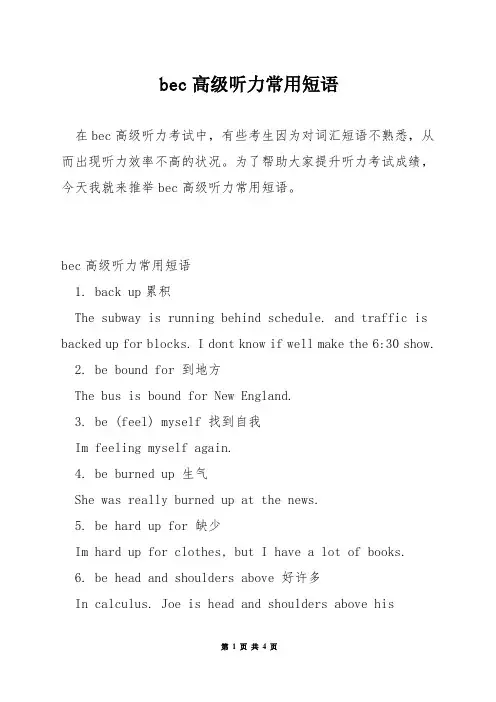 bec 高级听力常用短语

在 bec 高级听力考试中，有些考生因为对词汇短语不熟悉，从而出现听力效率不高的状况。为了帮助大家提升听力考试成绩，今天我就来推举 bec 高级听力常用短语。

bec 高级听力常用短语

1. back up 累积

The subway is running behind schedule. and traffic is backed up for blocks. I dont know if well make the 6:30 show.

2. be bound for 到地方

The bus is bound for New England.

3. be (feel) myself 找到自我

Im feeling myself again.

4. be burned up 生气

She was really burned up at the news.

5. be hard up for 缺少

Im hard up for clothes, but I have a lot of books.

6. be head and shoulders above 好许多

In calculus. Joe is head and shoulders above his

第 1 页 共 4 页